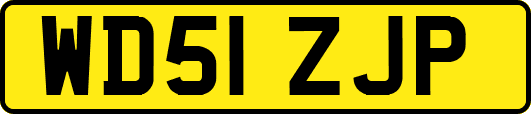 WD51 ZJP